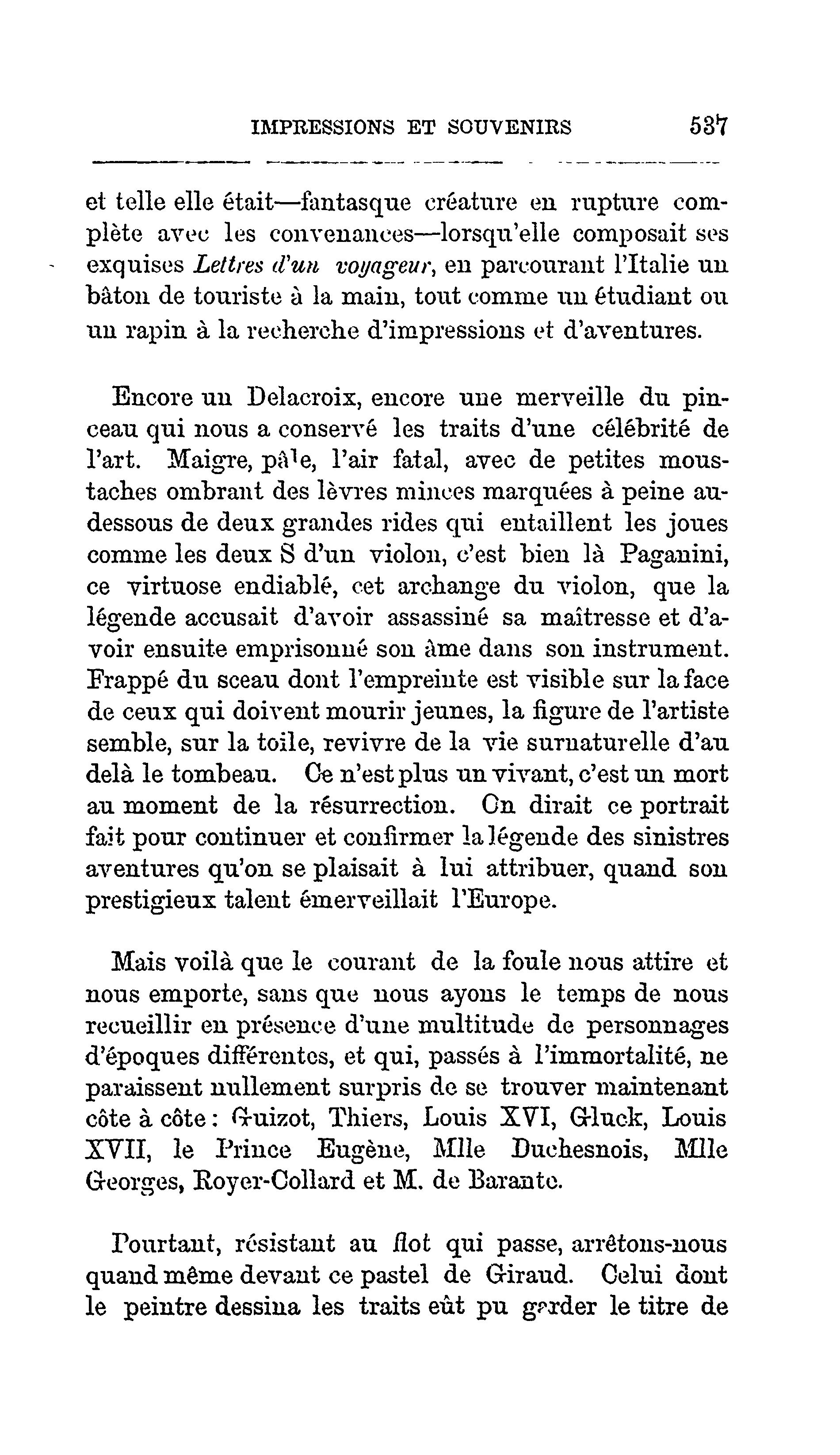 IMPRESSIONS ET SOUVENIRS 537

et telle elle était—fantasque créature en rupture complète avec les convenances—lorsqu'elle composait ses exquises Lettres d'un voyageur, en parcourant l'Italie un bâton de touriste à la main, tout comme un étudiant ou un rapin à la recherche d'impressions et d'aventures.

Encore un Delacroix, encore une merveille du pinceau qui nous a conservé les traits d'une célébrité de l'art. Maigre, pâle, l'air fatal, avec de petites moustaches ombrant des lèvres minces marquées à peine au-dessous de deux grandes rides qui entaillent les joues comme les deux S d'un violon, c'est bien là Paganini, ce virtuose endiablé, cet archange du violon, que la légende accusait d'avoir assassiné sa maîtresse et d'avoir ensuite emprisonné son âme dans son instrument. Frappé du sceau dont l'empreinte est visible sur la face de ceux qui doivent mourir jeunes, la figure de l'artiste semble, sur la toile, revivre de la vie surnaturelle d'au delà le tombeau. Ce n'est plus un vivant, c'est un mort au moment de la résurrection. On dirait ce portrait fait pour continuer et confirmer la légende des sinistres aventures qu'on se plaisait à lui attribuer, quand son prestigieux talent émerveillait l'Europe.

Mais voilà que le courant de la foule nous attire et nous emporte, sans que nous ayons le temps de nous recueillir en présence d'une multitude de personnages d'époques différentes, et qui, passés à l'immortalité, ne paraissent nullement surpris de se trouver maintenant côte à côte : Guizot, Thiers, Louis XVI, Gluck, Louis XVII, le Prince Eugène, Mlle Duchesnois, Mlle Georges, Royer-Collard et M. de Barante.

Pourtant, résistant au flot qui passe, arrêtons-nous quand même devant ce pastel de Giraud. Celui dont le peintre dessina les traits eût pu garder le titre de